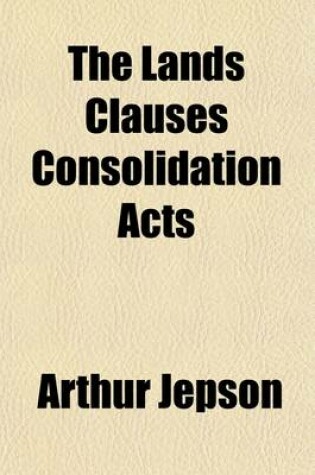 The Lands Clauses Consolidation Acts

Arthur Jepson